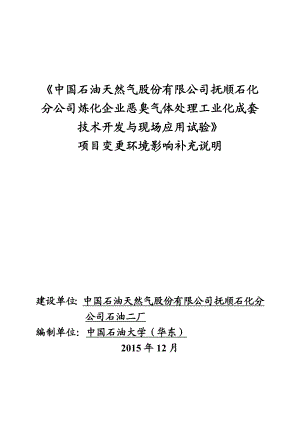 《中国石油天然气股份有限公司抚顺石化分公司炼化企业恶臭气体处理工业化成套技术开发与现场应用试验》
项目变更环境影响补充说明

建设单位：中国石油天然气股份有限公司抚顺石化分公司石油二厂
编制单位：中国石油大学（华东）
2015 年 12 月